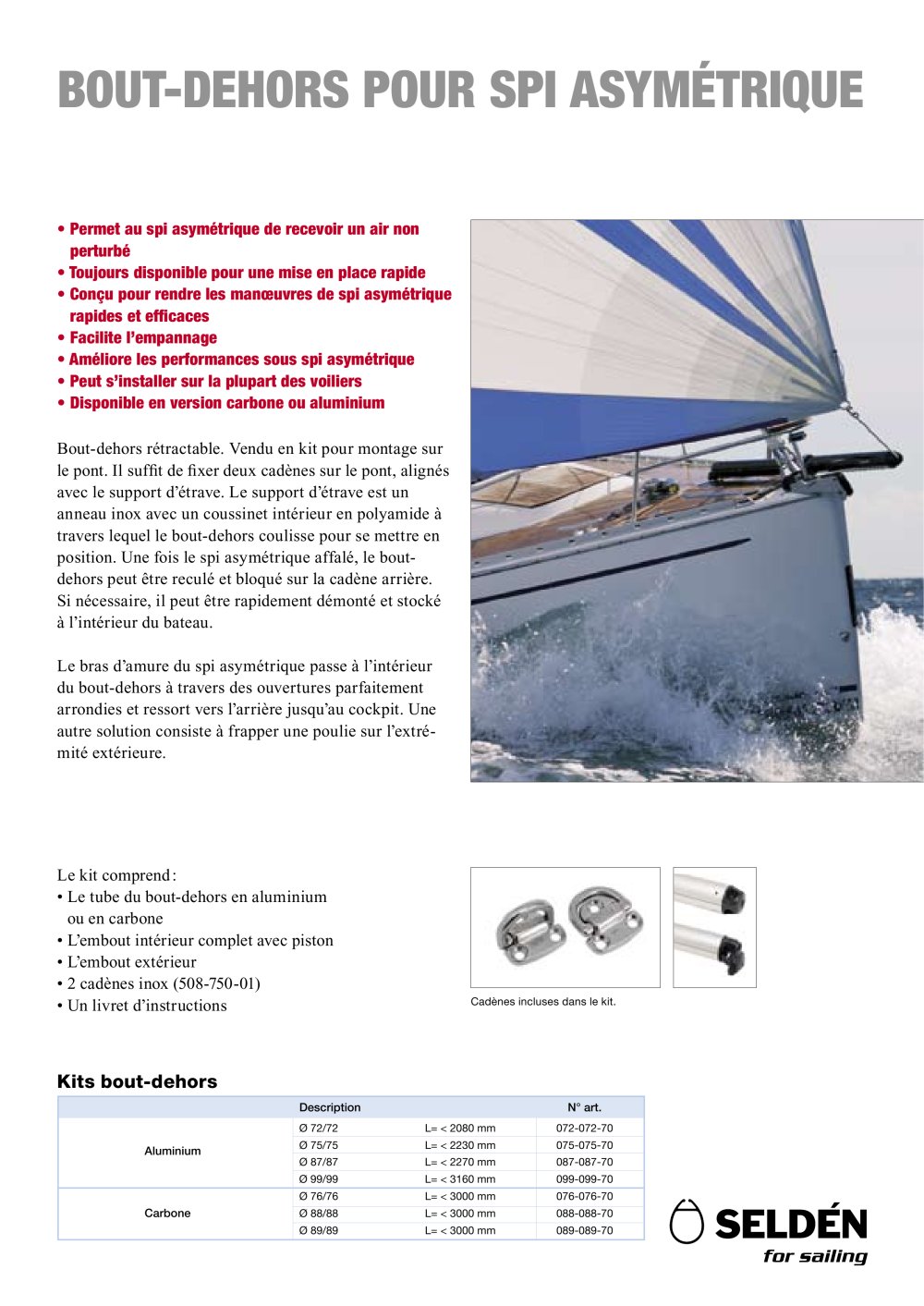 BOUT-DEHORS POUR SPI ASYMÉTRIQUE

• Permet au spi asymétrique de recevoir un air non perturbé
• Toujours disponible pour une mise en place rapide
• Conçu pour rendre les manœuvres de spi asymétrique rapides et efficaces
• Facilite l'empannage
• Améliore les performances sous spi asymétrique
• Peut s'installer sur la plupart des voiliers
• Disponible en version carbone ou aluminium

Bout-dehors rétractable. Vendu en kit pour montage sur le pont. Il suffit de fixer deux cadènes sur le pont, alignés avec le support d'étrave. Le support d'étrave est un anneau inox avec un coussinet intérieur en polyamide à travers lequel le bout-dehors coulisse pour se mettre en position. Une fois le spi asymétrique affalé, le bout-dehors peut être reculé et bloqué sur la cadène arrière. Si nécessaire, il peut être rapidement démonté et stocké à l'intérieur du bateau.

Le bras d'amure du spi asymétrique passe à l'intérieur du bout-dehors à travers des ouvertures parfaitement arrondies et ressort vers l'arrière jusqu'au cockpit. Une autre solution consiste à frapper une poulie sur l'extrémité extérieure.

Le kit comprend :
• Le tube du bout-dehors en aluminium ou en carbone
• L'embout intérieur complet avec piston
• L'embout extérieur
• 2 cadènes inox (508-750-01)
• Un livret d'instructions

Cadènes incluses dans le kit.

Kits bout-dehors

| | Description | | N° art. |
|---|---|---|---|
| Aluminium | Ø 72/72 | L= < 2080 mm | 072-072-70 |
| | Ø 75/75 | L= < 2230 mm | 075-075-70 |
| | Ø 87/87 | L= < 2270 mm | 087-087-70 |
| | Ø 99/99 | L= < 3160 mm | 099-099-70 |
| Carbone | Ø 76/76 | L= < 3000 mm | 076-076-70 |
| | Ø 88/88 | L= < 3000 mm | 088-088-70 |
| | Ø 89/89 | L= < 3000 mm | 089-089-70 |

SELDÉN
for sailing